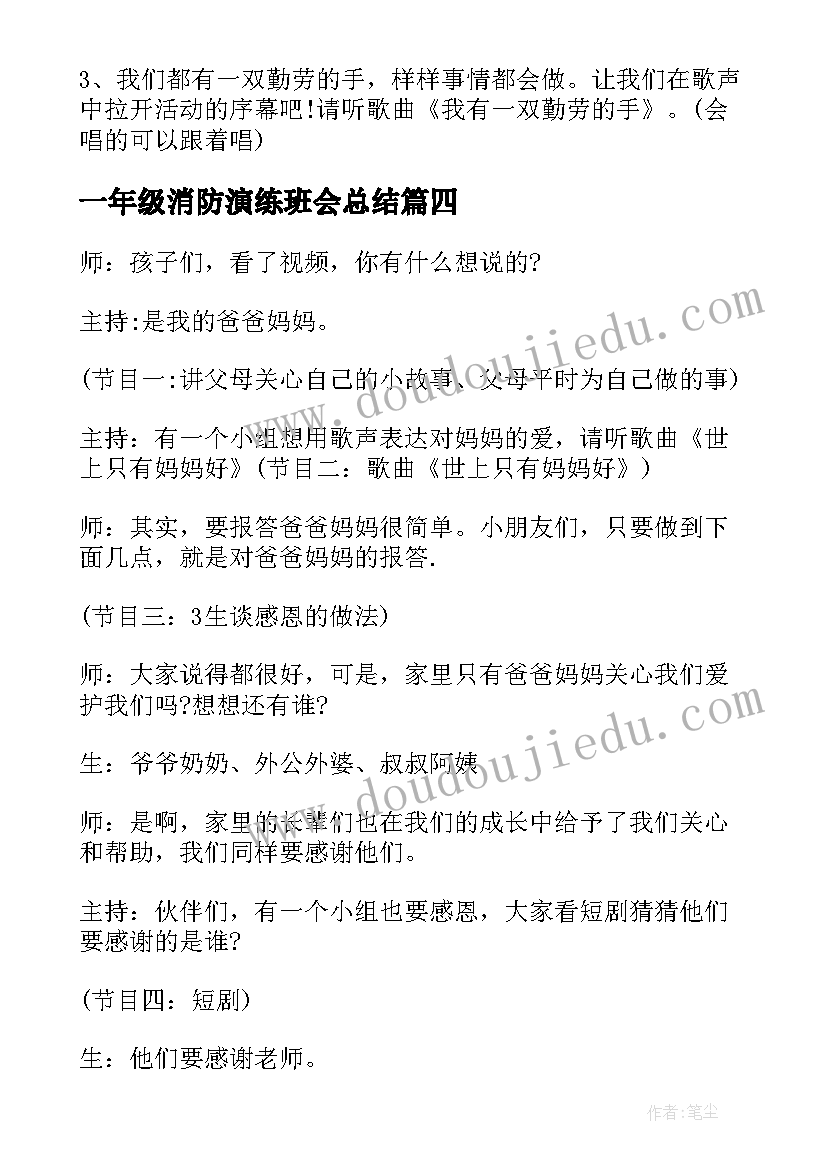 3、我们都有一双勤劳的手，样样事情都会做。让我们在歌声中拉开活动的序幕吧!请听歌曲《我有一双勤劳的手》。(会唱的可以跟着唱)

一年级消防演练班会总结篇四

师：孩子们，看了视频，你有什么想说的?

主持:是我的爸爸妈妈。

(节目一:讲父母关心自己的小故事、父母平时为自己做的事)

主持：有一个小组想用歌声表达对妈妈的爱，请听歌曲《世上只有妈妈好》(节目二：歌曲《世上只有妈妈好》)

师：其实，要报答爸爸妈妈很简单。小朋友们，只要做到下面几点，就是对爸爸妈妈的报答.

(节目三：3生谈感恩的做法)

师：大家说得都很好，可是，家里只有爸爸妈妈关心我们爱护我们吗?想想还有谁?

生：爷爷奶奶、外公外婆、叔叔阿姨

师：是啊，家里的长辈们也在我们的成长中给予了我们关心和帮助，我们同样要感谢他们。

主持：伙伴们，有一个小组也要感恩，大家看短剧猜猜他们要感谢的是谁?

(节目四：短剧)

生：他们要感谢老师。

www.doudoujiedu.com

www.doudoujiedu.com

作者：笔尘